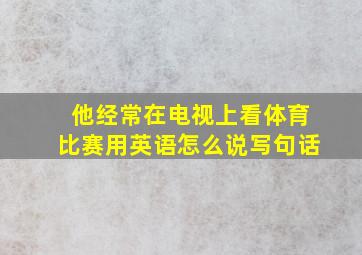 他经常在电视上看体育比赛用英语怎么说写句话